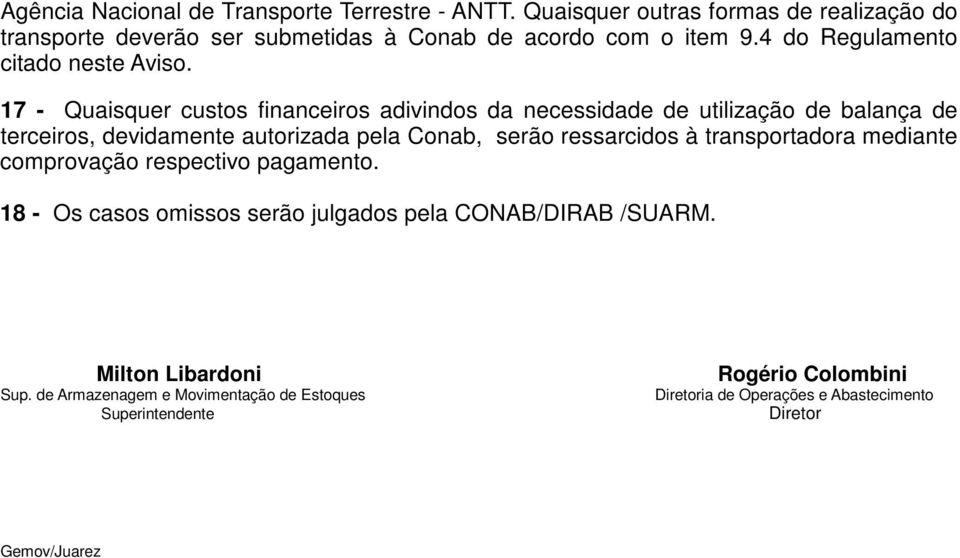 Agência Nacional de Transporte Terrestre - ANTT. Quaisquer outras formas de realização do transporte deverão ser submetidas à Conab de acordo com o item 9.4 do Regulamento citado neste Aviso.

17 - Quaisquer custos financeiros adivindos da necessidade de utilização de balança de terceiros, devidamente autorizada pela Conab, serão ressarcidos à transportadora mediante comprovação respectivo pagamento.

18 - Os casos omissos serão julgados pela CONAB/DIRAB /SUARM.

Milton Libardoni
Sup. de Armazenagem e Movimentação de Estoques
Superintendente

Rogério Colombini
Diretoria de Operações e Abastecimento
Diretor

Gemov/Juarez